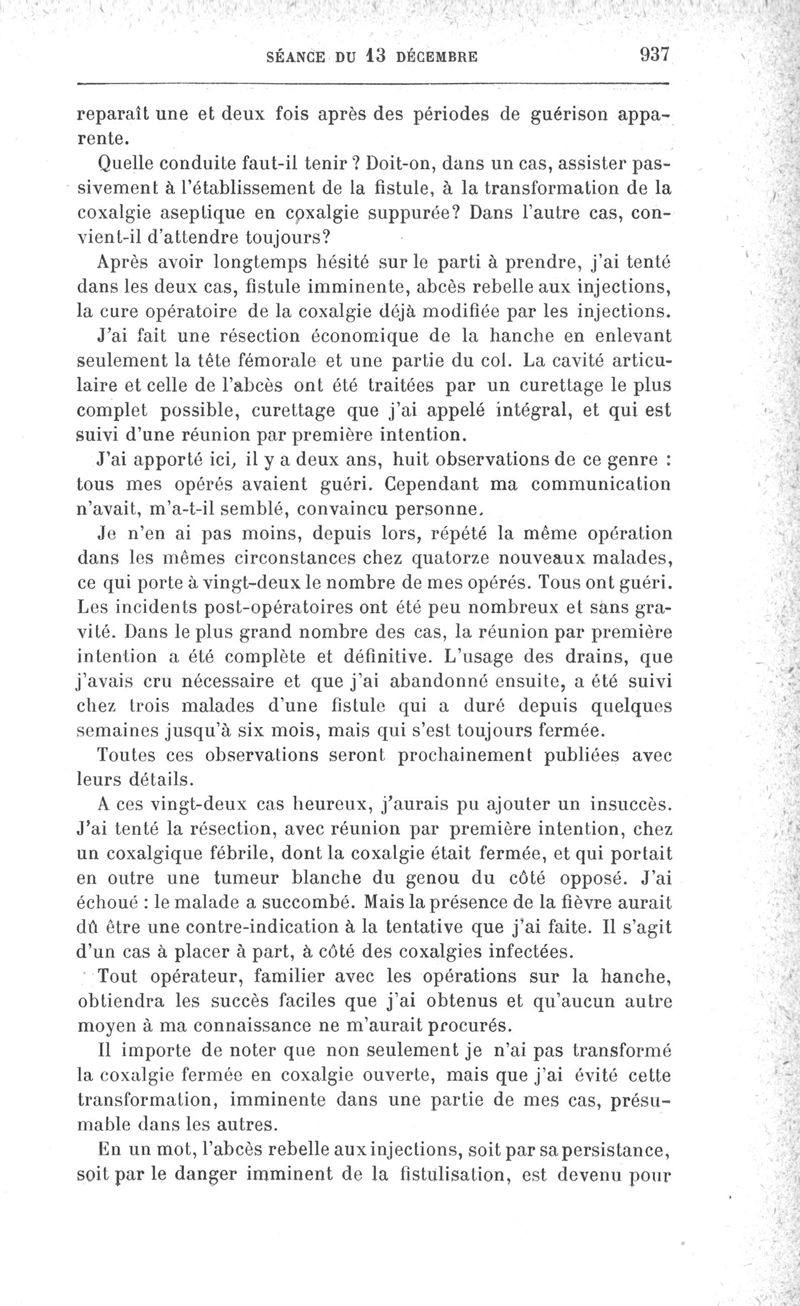 SÉANCE DU 13 DÉCEMBRE 937

reparaît une et deux fois après des périodes de guérison apparente.

Quelle conduite faut-il tenir ? Doit-on, dans un cas, assister passivement à l'établissement de la fistule, à la transformation de la coxalgie aseptique en coxalgie suppurée? Dans l'autre cas, convient-il d'attendre toujours?

Après avoir longtemps hésité sur le parti à prendre, j'ai tenté dans les deux cas, fistule imminente, abcès rebelle aux injections, la cure opératoire de la coxalgie déjà modifiée par les injections.

J'ai fait une résection économique de la hanche en enlevant seulement la tête fémorale et une partie du col. La cavité articulaire et celle de l'abcès ont été traitées par un curettage le plus complet possible, curettage que j'ai appelé intégral, et qui est suivi d'une réunion par première intention.

J'ai apporté ici, il y a deux ans, huit observations de ce genre : tous mes opérés avaient guéri. Cependant ma communication n'avait, m'a-t-il semblé, convaincu personne.

Je n'en ai pas moins, depuis lors, répété la même opération dans les mêmes circonstances chez quatorze nouveaux malades, ce qui porte à vingt-deux le nombre de mes opérés. Tous ont guéri. Les incidents post-opératoires ont été peu nombreux et sans gravité. Dans le plus grand nombre des cas, la réunion par première intention a été complète et définitive. L'usage des drains, que j'avais cru nécessaire et que j'ai abandonné ensuite, a été suivi chez trois malades d'une fistule qui a duré depuis quelques semaines jusqu'à six mois, mais qui s'est toujours fermée.

Toutes ces observations seront prochainement publiées avec leurs détails.

A ces vingt-deux cas heureux, j'aurais pu ajouter un insuccès. J'ai tenté la résection, avec réunion par première intention, chez un coxalgique fébrile, dont la coxalgie était fermée, et qui portait en outre une tumeur blanche du genou du côté opposé. J'ai échoué : le malade a succombé. Mais la présence de la fièvre aurait dû être une contre-indication à la tentative que j'ai faite. Il s'agit d'un cas à placer à part, à côté des coxalgies infectées.

Tout opérateur, familier avec les opérations sur la hanche, obtiendra les succès faciles que j'ai obtenus et qu'aucun autre moyen à ma connaissance ne m'aurait procurés.

Il importe de noter que non seulement je n'ai pas transformé la coxalgie fermée en coxalgie ouverte, mais que j'ai évité cette transformation, imminente dans une partie de mes cas, présumable dans les autres.

En un mot, l'abcès rebelle aux injections, soit par sa persistance, soit par le danger imminent de la fistulisation, est devenu pour